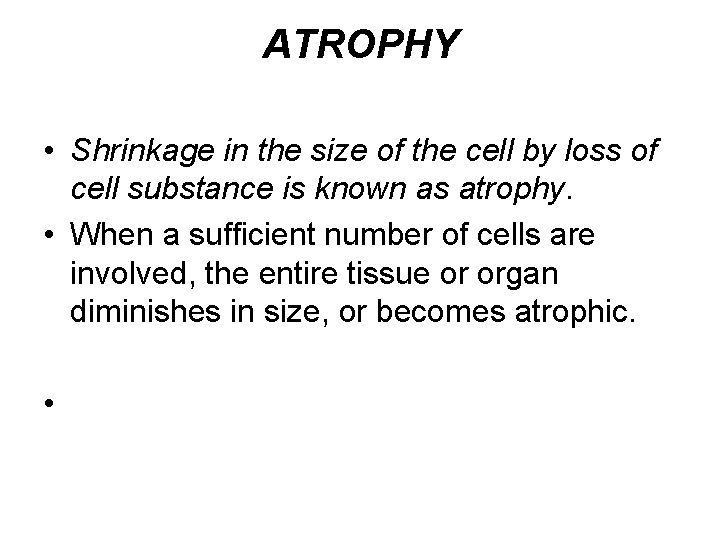 ATROPHY

• Shrinkage in the size of the cell by loss of cell substance is known as atrophy.
• When a sufficient number of cells are involved, the entire tissue or organ diminishes in size, or becomes atrophic.
•